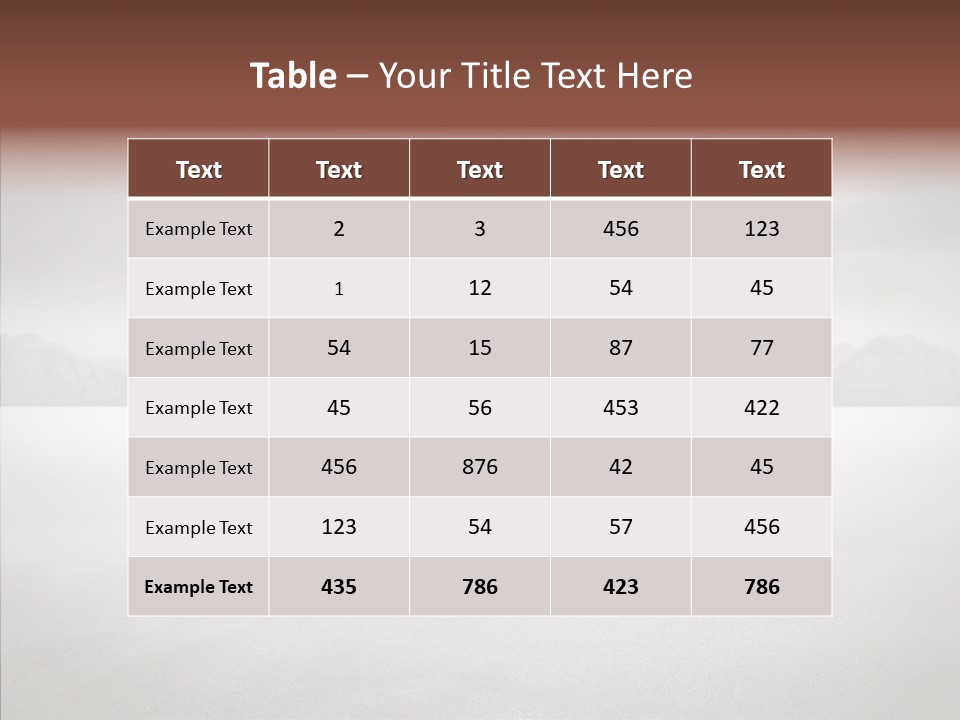 Table – Your Title Text Here

| Text | Text | Text | Text | Text |
|---|---|---|---|---|
| Example Text | 2 | 3 | 456 | 123 |
| Example Text | 1 | 12 | 54 | 45 |
| Example Text | 54 | 15 | 87 | 77 |
| Example Text | 45 | 56 | 453 | 422 |
| Example Text | 456 | 876 | 42 | 45 |
| Example Text | 123 | 54 | 57 | 456 |
| Example Text | 435 | 786 | 423 | 786 |